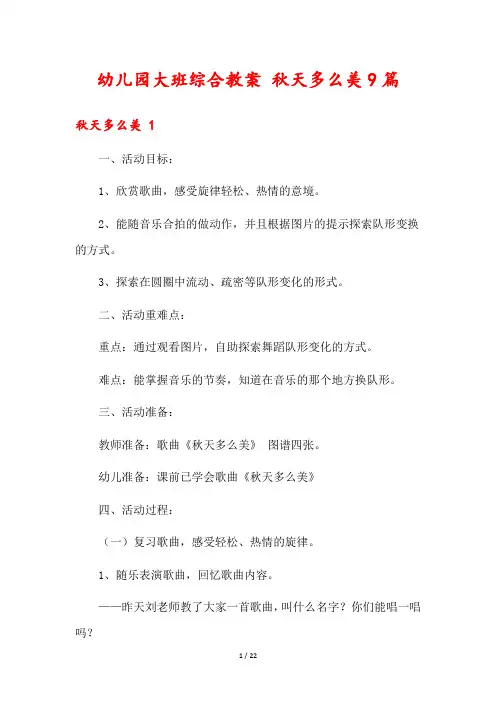 幼儿园大班综合教案 秋天多么美9篇

秋天多么美 1

一、活动目标：

1、欣赏歌曲，感受旋律轻松、热情的意境。

2、能随音乐合拍的做动作，并且根据图片的提示探索队形变换的方式。

3、探索在圆圈中流动、疏密等队形变化的形式。

二、活动重难点：

重点：通过观看图片，自助探索舞蹈队形变化的方式。

难点：能掌握音乐的节奏，知道在音乐的那个地方换队形。

三、活动准备：

教师准备：歌曲《秋天多么美》 图谱四张。

幼儿准备：课前已学会歌曲《秋天多么美》

四、活动过程：

（一）复习歌曲，感受轻松、热情的旋律。

1、随乐表演歌曲，回忆歌曲内容。

——昨天刘老师教了大家一首歌曲，叫什么名字？你们能唱一唱吗？

1 / 22